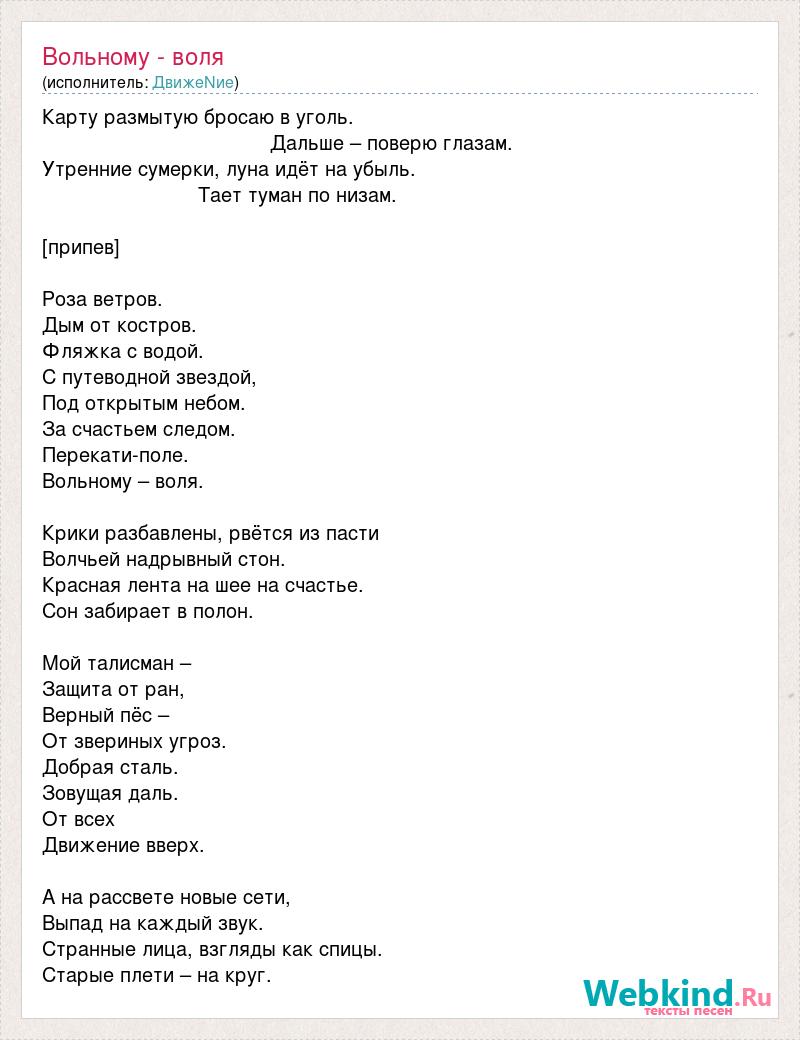 Вольному - воля
(исполнитель: ДвижеNие)

Карту размытую бросаю в уголь.
Дальше – поверю глазам.
Утренние сумерки, луна идёт на убыль.
Тает туман по низам.

[припев]

Роза ветров.
Дым от костров.
Фляжка с водой.
С путеводной звездой,
Под открытым небом.
За счастьем следом.
Перекати-поле.
Вольному – воля.

Крики разбавлены, рвётся из пасти
Волчьей надрывный стон.
Красная лента на шее на счастье.
Сон забирает в полон.

Мой талисман –
Защита от ран,
Верный пёс –
От звериных угроз.
Добрая сталь.
Зовущая даль.
От всех
Движение вверх.

А на рассвете новые сети,
Выпад на каждый звук.
Странные лица, взгляды как спицы.
Старые плети – на круг.

Webkind.Ru
тексты песен